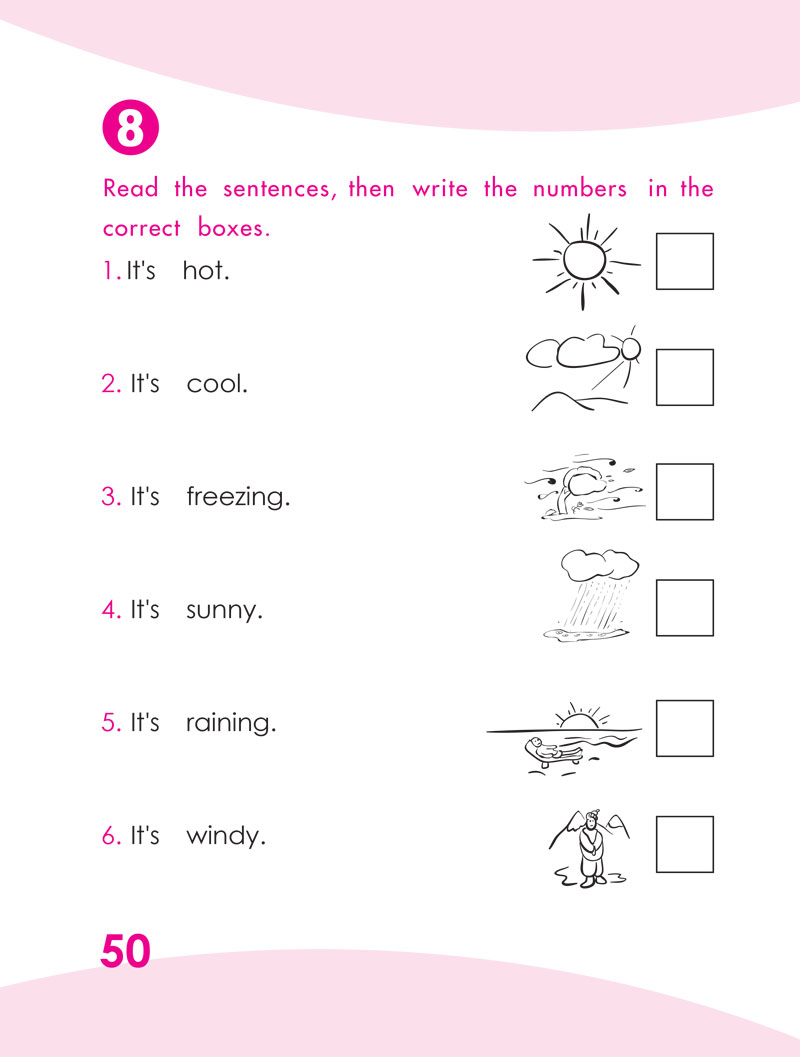 8

Read the sentences, then write the numbers in the correct boxes.

1. It's hot.

2. It's cool.

3. It's freezing.

4. It's sunny.

5. It's raining.

6. It's windy.

50